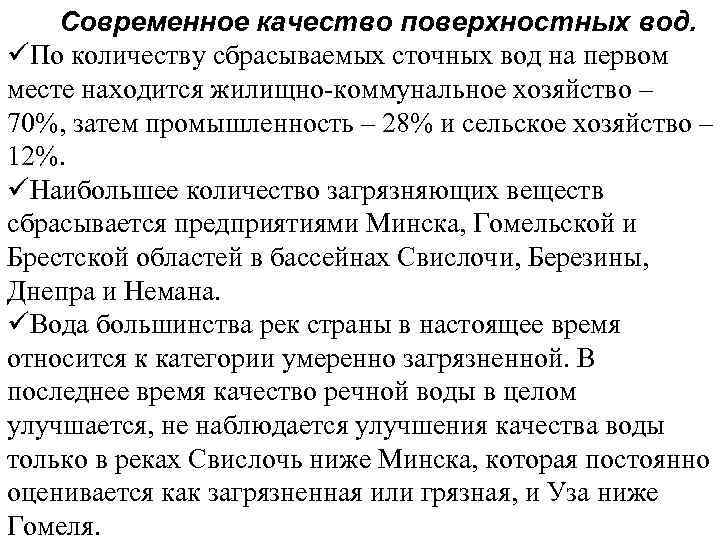 Современное качество поверхностных вод.

✓По количеству сбрасываемых сточных вод на первом месте находится жилищно-коммунальное хозяйство – 70%, затем промышленность – 28% и сельское хозяйство – 12%.

✓Наибольшее количество загрязняющих веществ сбрасывается предприятиями Минска, Гомельской и Брестской областей в бассейнах Свислочи, Березины, Днепра и Немана.

✓Вода большинства рек страны в настоящее время относится к категории умеренно загрязненной. В последнее время качество речной воды в целом улучшается, не наблюдается улучшения качества воды только в реках Свислочь ниже Минска, которая постоянно оценивается как загрязненная или грязная, и Уза ниже Гомеля.